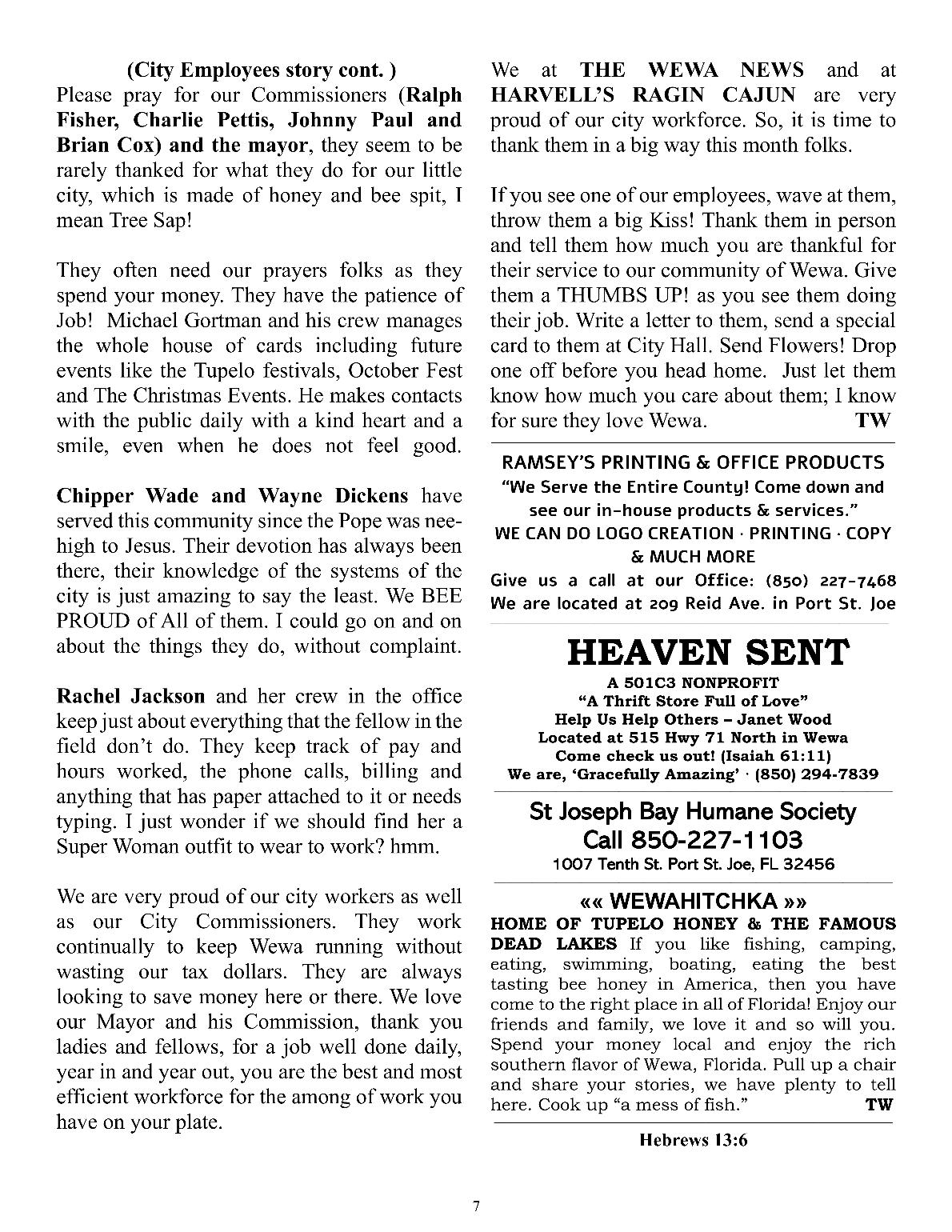 (City Employees story cont. )
Please pray for our Commissioners (Ralph Fisher, Charlie Pettis, Johnny Paul and Brian Cox) and the mayor, they seem to be rarely thanked for what they do for our little city, which is made of honey and bee spit, I mean Tree Sap!

They often need our prayers folks as they spend your money. They have the patience of Job! Michael Gortman and his crew manages the whole house of cards including future events like the Tupelo festivals, October Fest and The Christmas Events. He makes contacts with the public daily with a kind heart and a smile, even when he does not feel good.

Chipper Wade and Wayne Dickens have served this community since the Pope was nee-high to Jesus. Their devotion has always been there, their knowledge of the systems of the city is just amazing to say the least. We BEE PROUD of All of them. I could go on and on about the things they do, without complaint.

Rachel Jackson and her crew in the office keep just about everything that the fellow in the field don't do. They keep track of pay and hours worked, the phone calls, billing and anything that has paper attached to it or needs typing. I just wonder if we should find her a Super Woman outfit to wear to work? hmm.

We are very proud of our city workers as well as our City Commissioners. They work continually to keep Wewa running without wasting our tax dollars. They are always looking to save money here or there. We love our Mayor and his Commission, thank you ladies and fellows, for a job well done daily, year in and year out, you are the best and most efficient workforce for the among of work you have on your plate.

We at THE WEWA NEWS and at HARVELL'S RAGIN CAJUN are very proud of our city workforce. So, it is time to thank them in a big way this month folks.

If you see one of our employees, wave at them, throw them a big Kiss! Thank them in person and tell them how much you are thankful for their service to our community of Wewa. Give them a THUMBS UP! as you see them doing their job. Write a letter to them, send a special card to them at City Hall. Send Flowers! Drop one off before you head home. Just let them know how much you care about them; I know for sure they love Wewa. TW

RAMSEY'S PRINTING & OFFICE PRODUCTS
"We Serve the Entire County! Come down and see our in-house products & services."
WE CAN DO LOGO CREATION · PRINTING · COPY & MUCH MORE
Give us a call at our Office: (850) 227-7468
We are located at 209 Reid Ave. in Port St. Joe

HEAVEN SENT
A 501C3 NONPROFIT
"A Thrift Store Full of Love"
Help Us Help Others – Janet Wood
Located at 515 Hwy 71 North in Wewa
Come check us out! (Isaiah 61:11)
We are, 'Gracefully Amazing' · (850) 294-7839

St Joseph Bay Humane Society
Call 850-227-1103
1007 Tenth St. Port St. Joe, FL 32456

«« WEWAHITCHKA »»
HOME OF TUPELO HONEY & THE FAMOUS DEAD LAKES If you like fishing, camping, eating, swimming, boating, eating the best tasting bee honey in America, then you have come to the right place in all of Florida! Enjoy our friends and family, we love it and so will you. Spend your money local and enjoy the rich southern flavor of Wewa, Florida. Pull up a chair and share your stories, we have plenty to tell here. Cook up "a mess of fish." TW

Hebrews 13:6

7